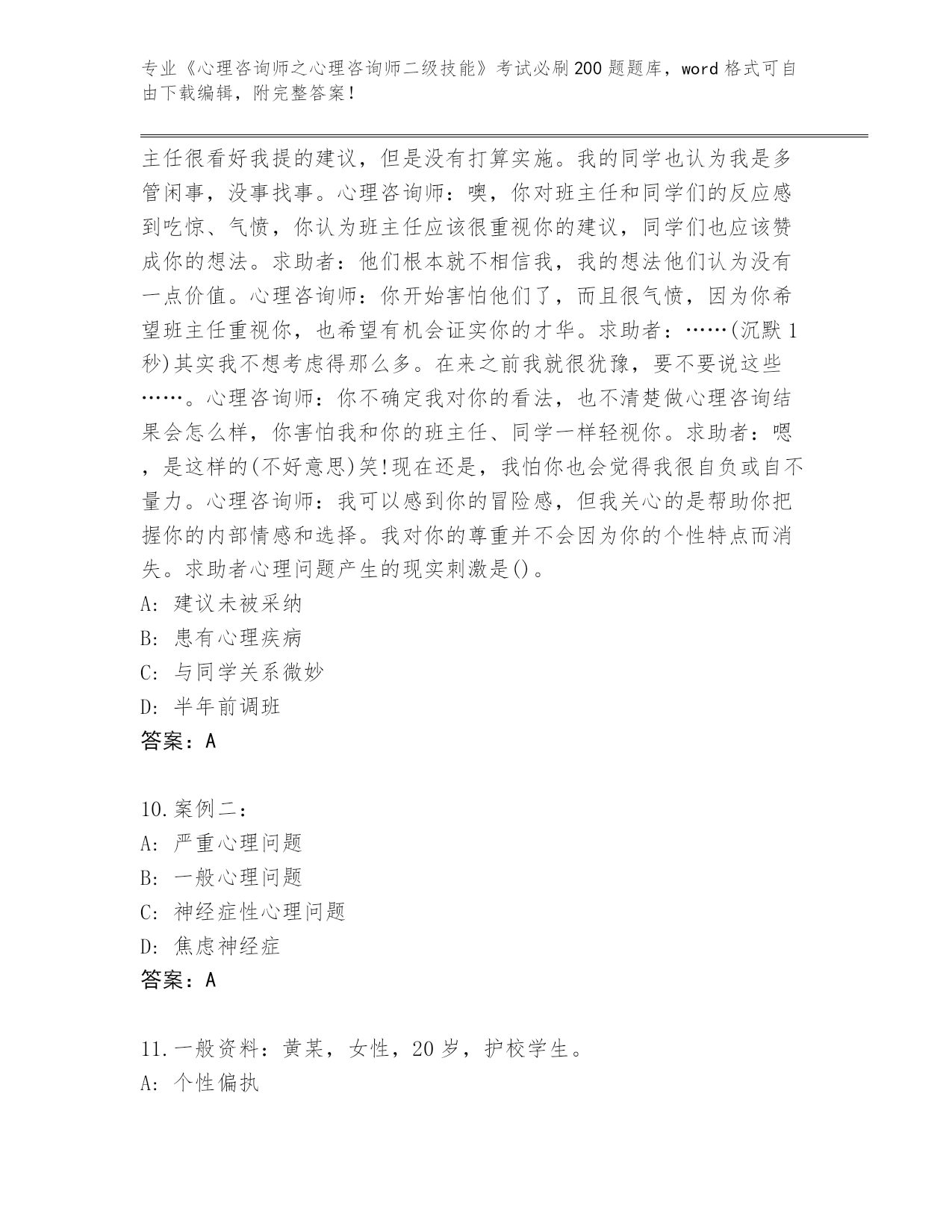 专业《心理咨询师之心理咨询师二级技能》考试必刷200题题库，word格式可自由下载编辑，附完整答案！

主任很看好我提的建议，但是没有打算实施。我的同学也认为我是多管闲事，没事找事。心理咨询师：噢，你对班主任和同学们的反应感到吃惊、气愤，你认为班主任应该很重视你的建议，同学们也应该赞成你的想法。求助者：他们根本就不相信我，我的想法他们认为没有一点价值。心理咨询师：你开始害怕他们了，而且很气愤，因为你希望班主任重视你，也希望有机会证实你的才华。求助者：……(沉默1秒)其实我不想考虑得那么多。在来之前我就很犹豫，要不要说这些……。心理咨询师：你不确定我对你的看法，也不清楚做心理咨询结果会怎么样，你害怕我和你的班主任、同学一样轻视你。求助者：嗯，是这样的(不好意思)笑!现在还是，我怕你也会觉得我很自负或自不量力。心理咨询师：我可以感到你的冒险感，但我关心的是帮助你把握你的内部情感和选择。我对你的尊重并不会因为你的个性特点而消失。求助者心理问题产生的现实刺激是()。
A: 建议未被采纳
B: 患有心理疾病
C: 与同学关系微妙
D: 半年前调班
答案：A

10.案例二：
A: 严重心理问题
B: 一般心理问题
C: 神经症性心理问题
D: 焦虑神经症
答案：A

11.一般资料：黄某，女性，20岁，护校学生。
A: 个性偏执